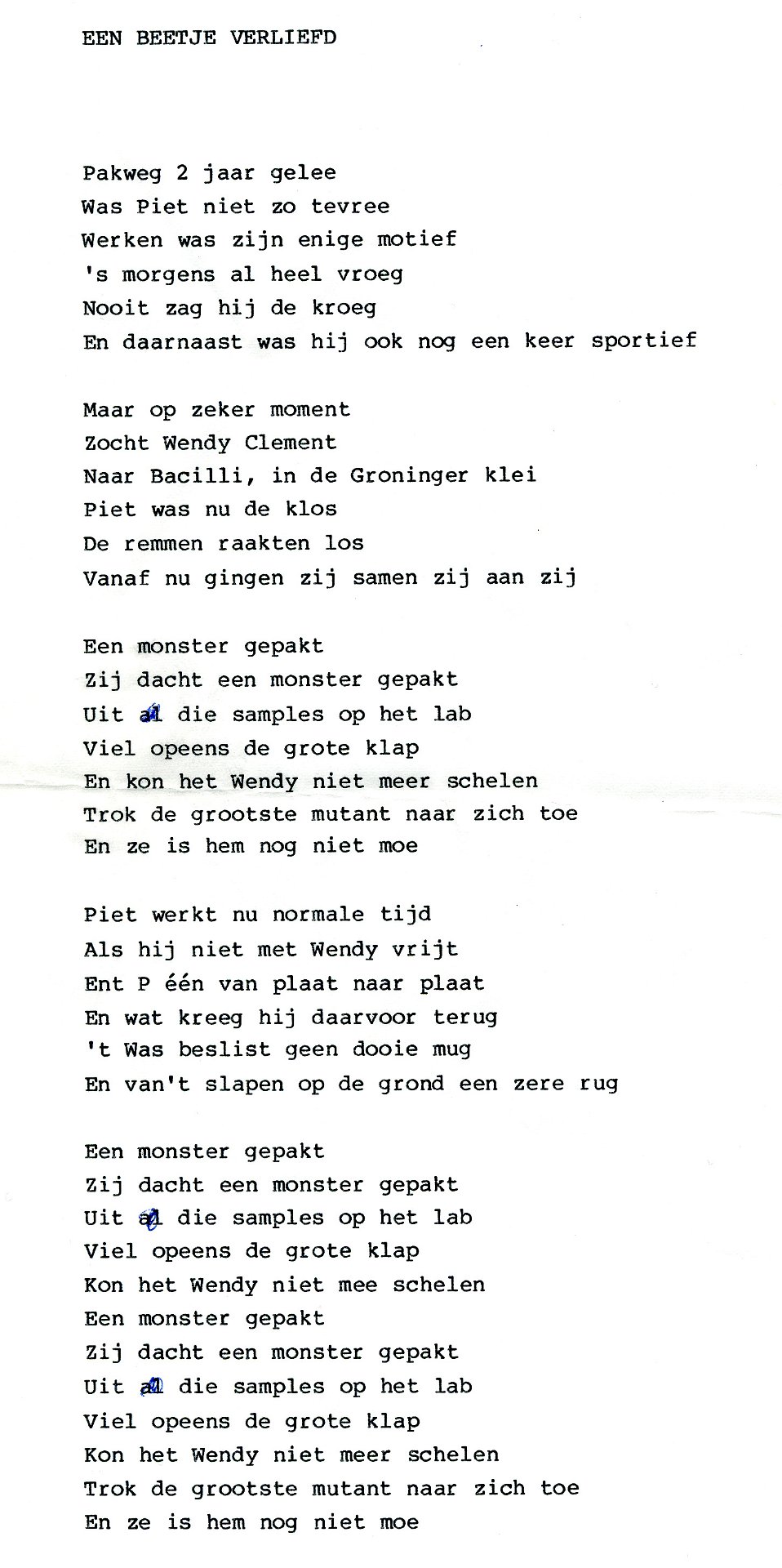 EEN BEETJE VERLIEFD

Pakweg 2 jaar gelee
Was Piet niet zo tevree
Werken was zijn enige motief
's morgens al heel vroeg
Nooit zag hij de kroeg
En daarnaast was hij ook nog een keer sportief

Maar op zeker moment
Zocht Wendy Clement
Naar Bacilli, in de Groninger klei
Piet was nu de klos
De remmen raakten los
Vanaf nu gingen zij samen zij aan zij

Een monster gepakt
Zij dacht een monster gepakt
Uit al die samples op het lab
Viel opeens de grote klap
En kon het Wendy niet meer schelen
Trok de grootste mutant naar zich toe
En ze is hem nog niet moe

Piet werkt nu normale tijd
Als hij niet met Wendy vrijt
Ent P één van plaat naar plaat
En wat kreeg hij daarvoor terug
't Was beslist geen dooie mug
En van't slapen op de grond een zere rug

Een monster gepakt
Zij dacht een monster gepakt
Uit al die samples op het lab
Viel opeens de grote klap
Kon het Wendy niet mee schelen
Een monster gepakt
Zij dacht een monster gepakt
Uit al die samples op het lab
Viel opeens de grote klap
Kon het Wendy niet meer schelen
Trok de grootste mutant naar zich toe
En ze is hem nog niet moe